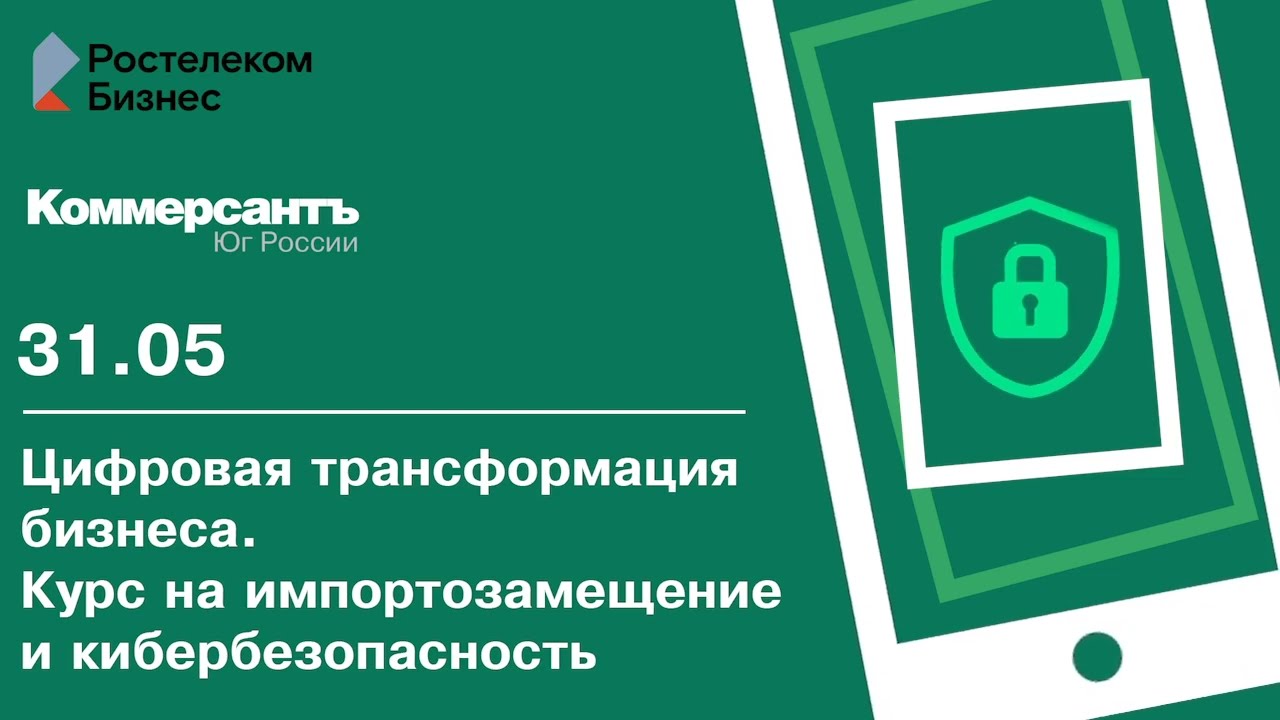 Ростелеком Бизнес

Коммерсантъ
Юг России

31.05

Цифровая трансформация бизнеса.
Курс на импортозамещение и кибербезопасность